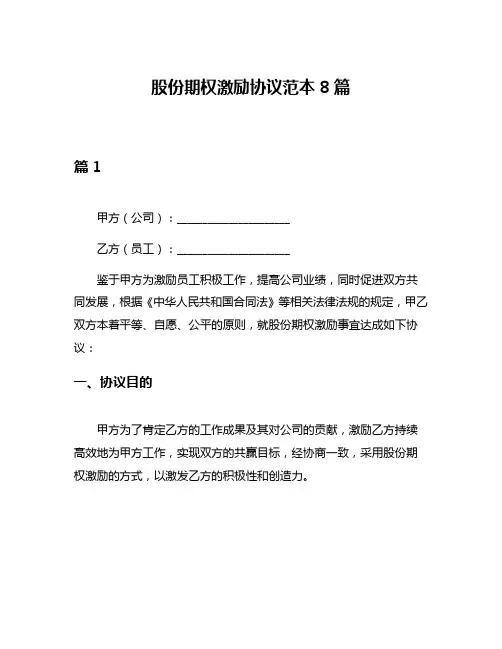 股份期权激励协议范本 8 篇

篇 1

甲方（公司）：____________________

乙方（员工）：____________________

鉴于甲方为激励员工积极工作，提高公司业绩，同时促进双方共同发展，根据《中华人民共和国合同法》等相关法律法规的规定，甲乙双方本着平等、自愿、公平的原则，就股份期权激励事宜达成如下协议：

一、协议目的

甲方为了肯定乙方的工作成果及其对公司的贡献，激励乙方持续高效地为甲方工作，实现双方的共赢目标，经协商一致，采用股份期权激励的方式，以激发乙方的积极性和创造力。